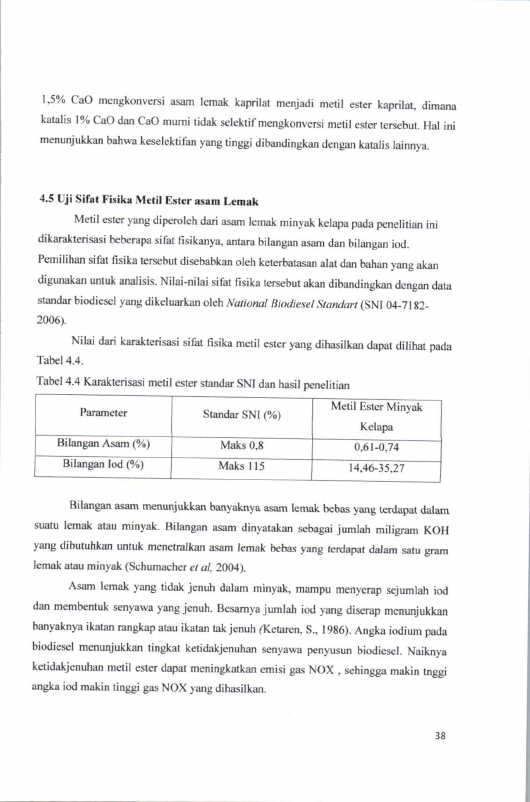 1,5% CaO mengkonversi asam lemak kaprilat menjadi metil ester kaprilat, dimana katalis 1% CaO dan CaO murni tidak selektif mengkonversi metil ester tersebut. Hal ini menunjukkan bahwa keselektifan yang tinggi dibandingkan dengan katalis lainnya.

4.5 Uji Sifat Fisika Metil Ester asam Lemak

Metil ester yang diperoleh dari asam lemak minyak kelapa pada penelitian ini dikarakterisasi beberapa sifat fisikanya, antara bilangan asam dan bilangan iod. Pemilihan sifat fisika tersebut disebabkan oleh keterbatasan alat dan bahan yang akan digunakan untuk analisis. Nilai-nilai sifat fisika tersebut akan dibandingkan dengan data standar biodiesel yang dikeluarkan oleh National Biodiesel Standart (SNI 04-7182-2006).

Nilai dari karakterisasi sifat fisika metil ester yang dihasilkan dapat dilihat pada Tabel 4.4.

Tabel 4.4 Karakterisasi metil ester standar SNI dan hasil penelitian

| Parameter | Standar SNI (%) | Metil Ester Minyak Kelapa |
|---|---|---|
| Bilangan Asam (%) | Maks 0,8 | 0,61-0,74 |
| Bilangan Iod (%) | Maks 115 | 14,46-35,27 |

Bilangan asam menunjukkan banyaknya asam lemak bebas yang terdapat dalam suatu lemak atau minyak. Bilangan asam dinyatakan sebagai jumlah miligram KOH yang dibutuhkan untuk menetralkan asam lemak bebas yang terdapat dalam satu gram lemak atau minyak (Schumacher et al, 2004).

Asam lemak yang tidak jenuh dalam minyak, mampu menyerap sejumlah iod dan membentuk senyawa yang jenuh. Besarnya jumlah iod yang diserap menunjukkan banyaknya ikatan rangkap atau ikatan tak jenuh (Ketaren, S., 1986). Angka iodium pada biodiesel menunjukkan tingkat ketidakjenuhan senyawa penyusun biodiesel. Naiknya ketidakjenuhan metil ester dapat meningkatkan emisi gas NOX , sehingga makin tnggi angka iod makin tinggi gas NOX yang dihasilkan.

38